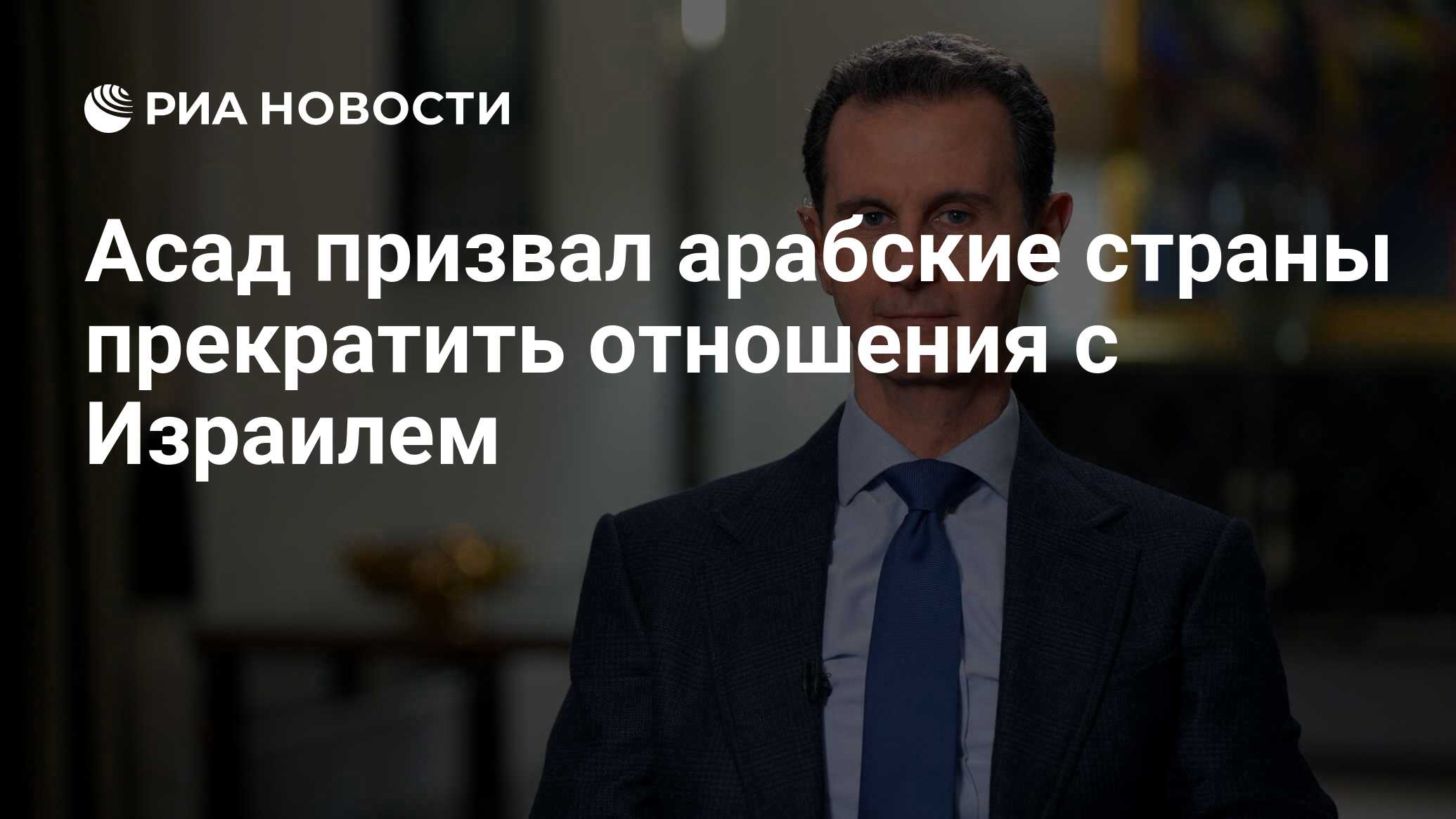 РИА НОВОСТИ

Асад призвал арабские страны прекратить отношения с Израилем